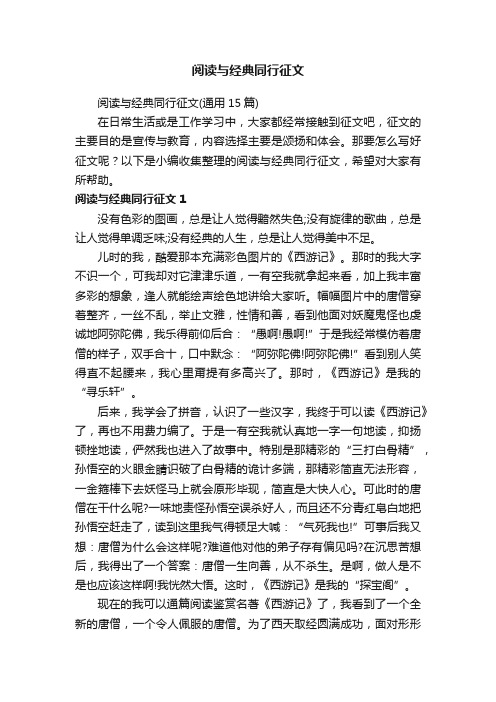 阅读与经典同行征文

阅读与经典同行征文(通用 15 篇)

在日常生活或是工作学习中，大家都经常接触到征文吧，征文的主要目的是宣传与教育，内容选择主要是颂扬和体会。那要怎么写好征文呢？以下是小编收集整理的阅读与经典同行征文，希望对大家有所帮助。

阅读与经典同行征文 1

没有色彩的图画，总是让人觉得黯然失色;没有旋律的歌曲，总是让人觉得单调乏味;没有经典的人生，总是让人觉得美中不足。

儿时的我，酷爱那本充满彩色图片的《西游记》。那时的我大字不识一个，可我却对它津津乐道，一有空我就拿起来看，加上我丰富多彩的想象，逢人就能绘声绘色地讲给大家听。幅幅图片中的唐僧穿着整齐，一丝不乱，举止文雅，性情和善，看到他面对妖魔鬼怪也虔诚地阿弥陀佛，我乐得前仰后合：“愚啊!愚啊!”于是我经常模仿着唐僧的样子，双手合十，口中默念：“阿弥陀佛!阿弥陀佛!”看到别人笑得直不起腰来，我心里甭提有多高兴了。那时，《西游记》是我的“寻乐轩”。

后来，我学会了拼音，认识了一些汉字，我终于可以读《西游记》了，再也不用费力编了。于是一有空我就认真地一字一句地读，抑扬顿挫地读，俨然我也进入了故事中。特别是那精彩的“三打白骨精”，孙悟空的火眼金睛识破了白骨精的诡计多端，那精彩简直无法形容，一金箍棒下去妖怪马上就会原形毕现，简直是大快人心。可此时的唐僧在干什么呢?一味地责怪孙悟空误杀好人，而且还不分青红皂白地把孙悟空赶走了，读到这里我气得顿足大喊：“气死我也!”可事后我又想：唐僧为什么会这样呢?难道他对他的弟子存有偏见吗?在沉思苦想后，我得出了一个答案：唐僧一生向善，从不杀生。是啊，做人是不是也应该这样啊!我恍然大悟。这时，《西游记》是我的“探宝阁”。

现在的我可以通篇阅读鉴赏名著《西游记》了，我看到了一个全新的唐僧，一个令人佩服的唐僧。为了西天取经圆满成功，面对形形